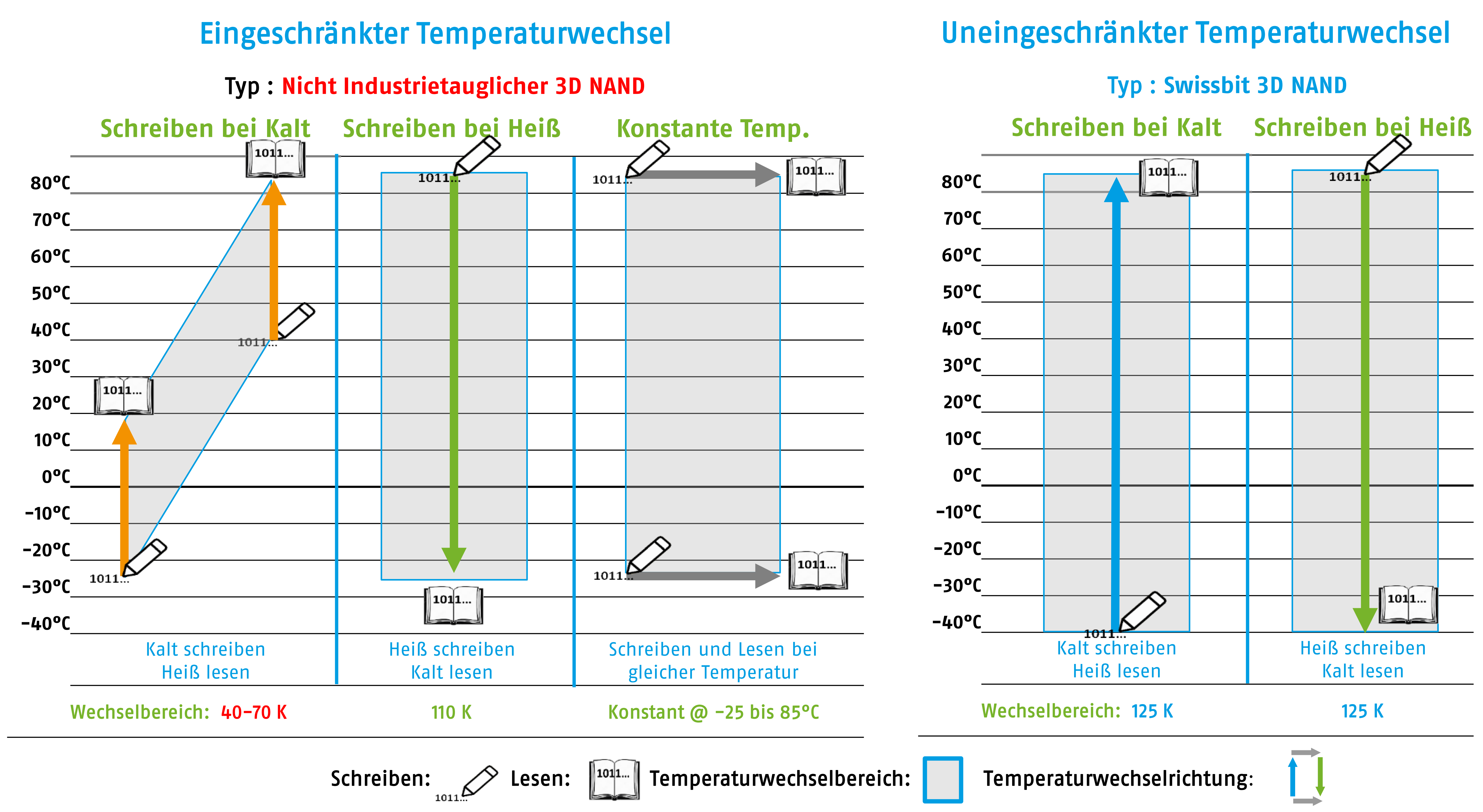 Eingeschränkter Temperaturwechsel

Typ : Nicht Industrietauglicher 3D NAND

Schreiben bei Kalt

Schreiben bei Heiß

Konstante Temp.

80°C
70°C
60°C
50°C
40°C
30°C
20°C
10°C
0°C
-10°C
-20°C
-30°C
-40°C

1011...
1011...
1011...
1011...
1011...
1011...
1011...
1011...
1011...
1011...

Kalt schreiben Heiß lesen

Heiß schreiben Kalt lesen

Schreiben und Lesen bei gleicher Temperatur

Wechselbereich: 40-70 K

110 K

Konstant @ -25 bis 85°C

Uneingeschränkter Temperaturwechsel

Typ : Swissbit 3D NAND

Schreiben bei Kalt

Schreiben bei Heiß

80°C
70°C
60°C
50°C
40°C
30°C
20°C
10°C
0°C
-10°C
-20°C
-30°C
-40°C

1011...
1011...
1011...
1011...

Kalt schreiben Heiß lesen

Heiß schreiben Kalt lesen

Wechselbereich: 125 K

125 K

Schreiben: 1011... Lesen: 1011... Temperaturwechselbereich: Temperaturwechselrichtung: